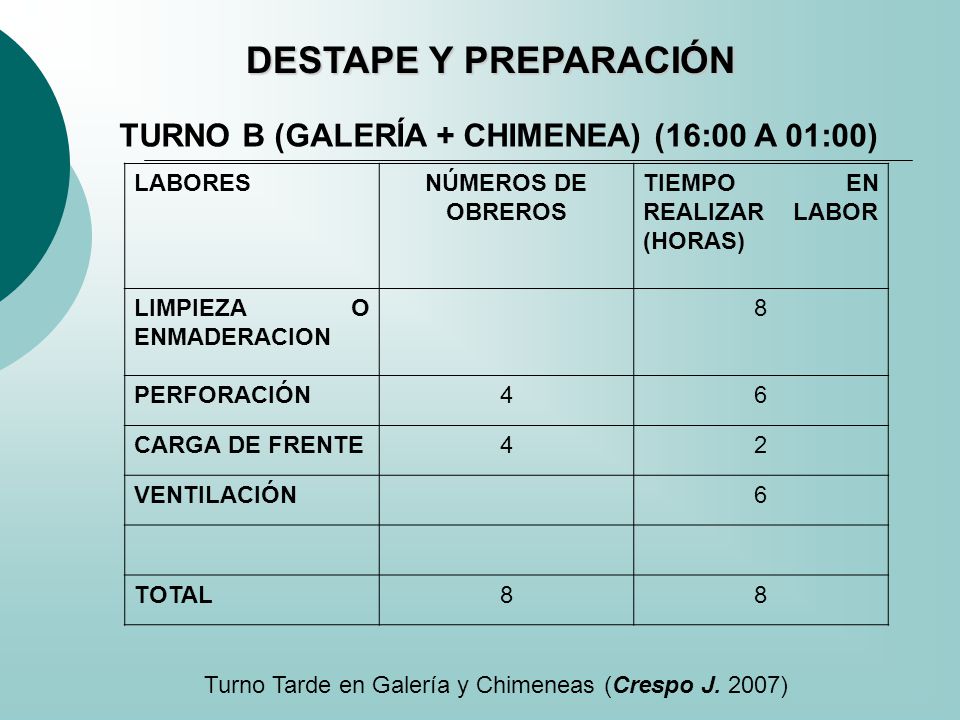 DESTAPE Y PREPARACIÓN

TURNO B (GALERÍA + CHIMENEA) (16:00 A 01:00)

| LABORES | NÚMEROS DE OBREROS | TIEMPO EN REALIZAR LABOR (HORAS) |
|---|---|---|
| LIMPIEZA O ENMADERACION | | 8 |
| PERFORACIÓN | 4 | 6 |
| CARGA DE FRENTE | 4 | 2 |
| VENTILACIÓN | | 6 |
| | | |
| TOTAL | 8 | 8 |

Turno Tarde en Galería y Chimeneas (Crespo J. 2007)